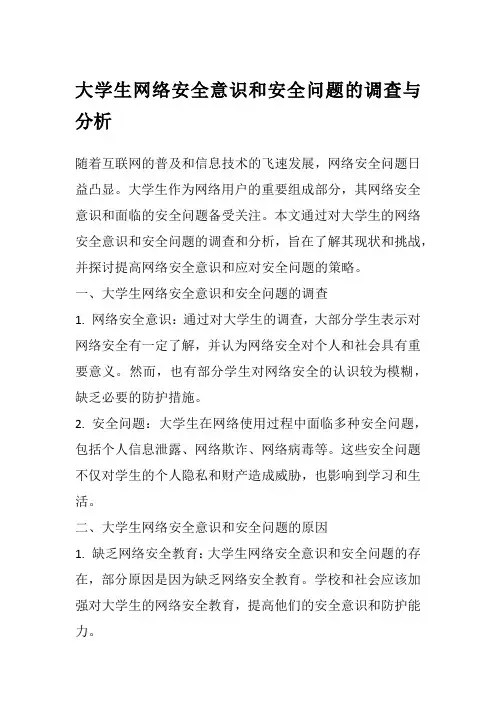 大学生网络安全意识和安全问题的调查与分析

随着互联网的普及和信息技术的飞速发展，网络安全问题日益凸显。大学生作为网络用户的重要组成部分，其网络安全意识和面临的安全问题备受关注。本文通过对大学生的网络安全意识和安全问题的调查和分析，旨在了解其现状和挑战，并探讨提高网络安全意识和应对安全问题的策略。

一、大学生网络安全意识和安全问题的调查

1. 网络安全意识：通过对大学生的调查，大部分学生表示对网络安全有一定了解，并认为网络安全对个人和社会具有重要意义。然而，也有部分学生对网络安全的认识较为模糊，缺乏必要的防护措施。

2. 安全问题：大学生在网络使用过程中面临多种安全问题，包括个人信息泄露、网络欺诈、网络病毒等。这些安全问题不仅对学生的个人隐私和财产造成威胁，也影响到学习和生活。

二、大学生网络安全意识和安全问题的原因

1. 缺乏网络安全教育：大学生网络安全意识和安全问题的存在，部分原因是因为缺乏网络安全教育。学校和社会应该加强对大学生的网络安全教育，提高他们的安全意识和防护能力。